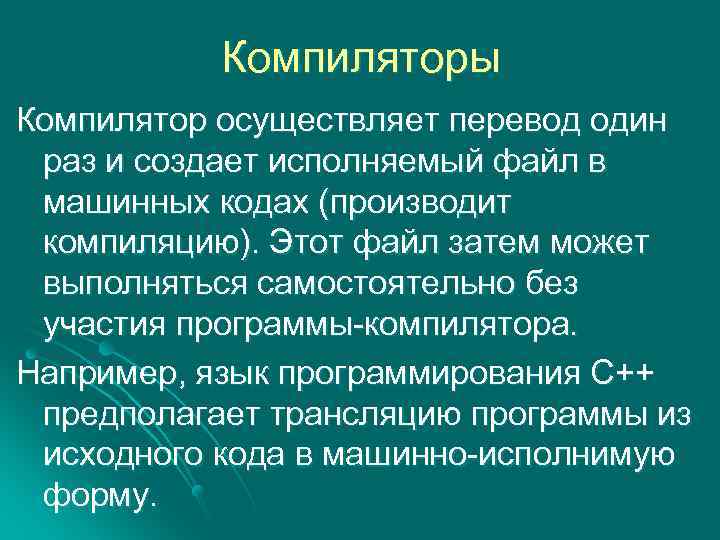 Компиляторы

Компилятор осуществляет перевод один раз и создает исполняемый файл в машинных кодах (производит компиляцию). Этот файл затем может выполняться самостоятельно без участия программы-компилятора.

Например, язык программирования С++ предполагает трансляцию программы из исходного кода в машинно-исполнимую форму.